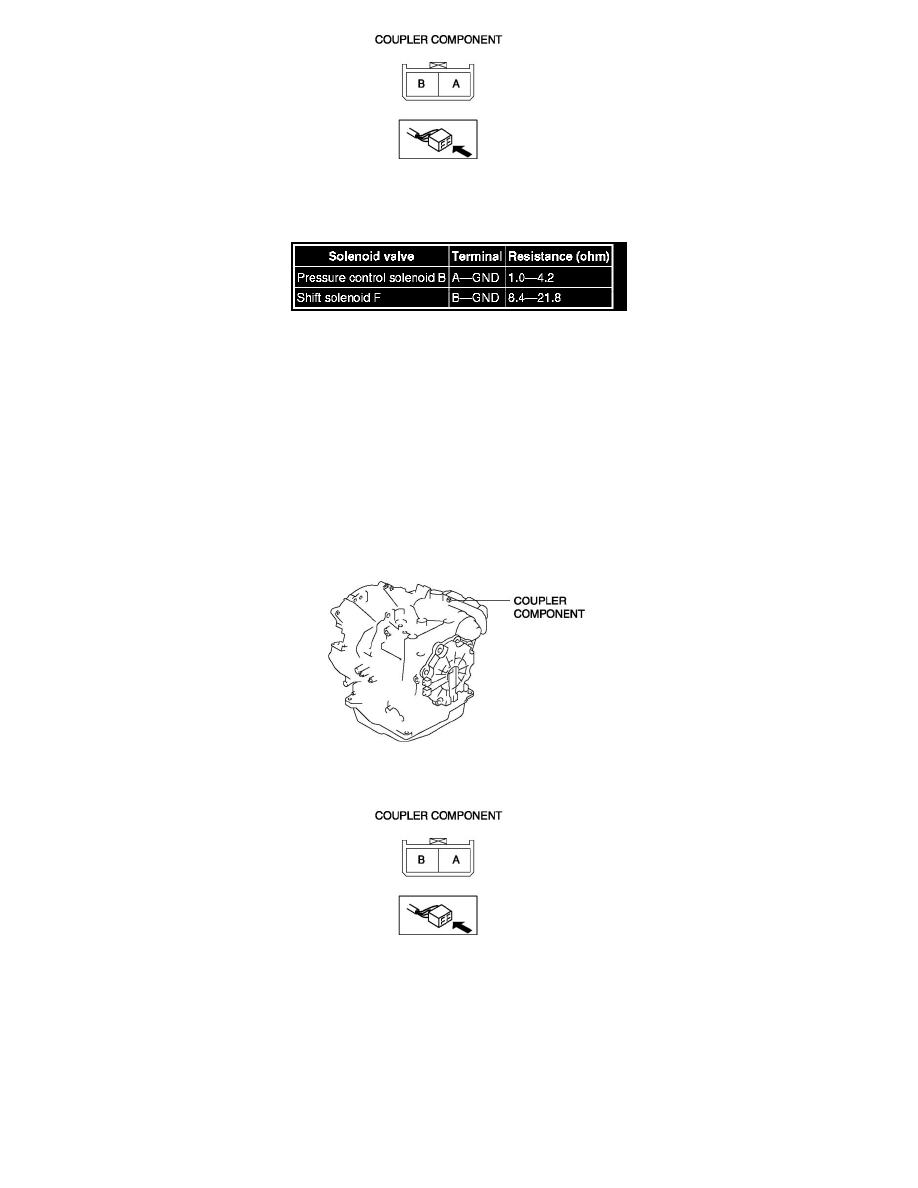 COUPLER COMPONENT

B A

| Solenoid valve | Terminal | Resistance (ohm) |
|---|---|---|
| Pressure control solenoid B | A—GND | 1.0—4.2 |
| Shift solenoid F | B—GND | 8.4—21.8 |

COUPLER COMPONENT

COUPLER COMPONENT

B A